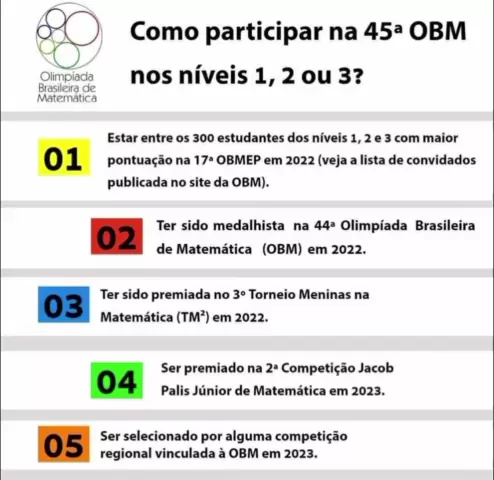 Olimpíada Brasileira de Matemática

Como participar na 45ª OBM nos níveis 1, 2 ou 3?

01

Estar entre os 300 estudantes dos níveis 1, 2 e 3 com maior pontuação na 17ª OBMEP em 2022 (veja a lista de convidados publicada no site da OBM).

02

Ter sido medalhista na 44ª Olimpíada Brasileira de Matemática (OBM) em 2022.

03

Ter sido premiada no 3º Torneio Meninas na Matemática (TM²) em 2022.

04

Ser premiado na 2ª Competição Jacob Palis Júnior de Matemática em 2023.

05

Ser selecionado por alguma competição regional vinculada à OBM em 2023.